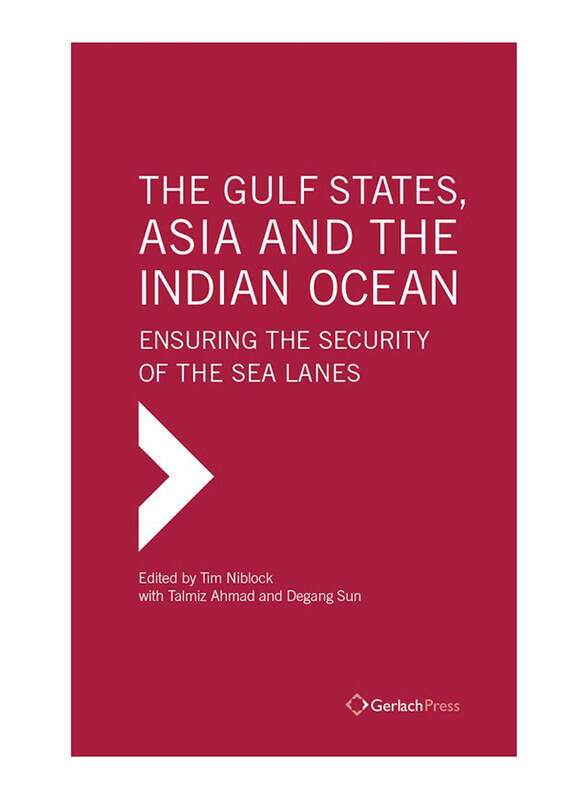 THE GULF STATES, ASIA AND THE INDIAN OCEAN

ENSURING THE SECURITY OF THE SEA LANES

Edited by Tim Niblock
with Talmiz Ahmad and Degang Sun

GerlachPress